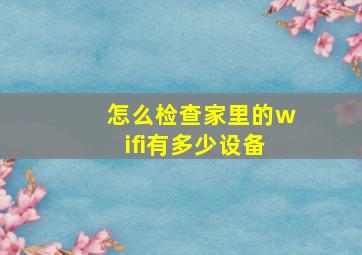 怎么检查家里的wifi有多少设备